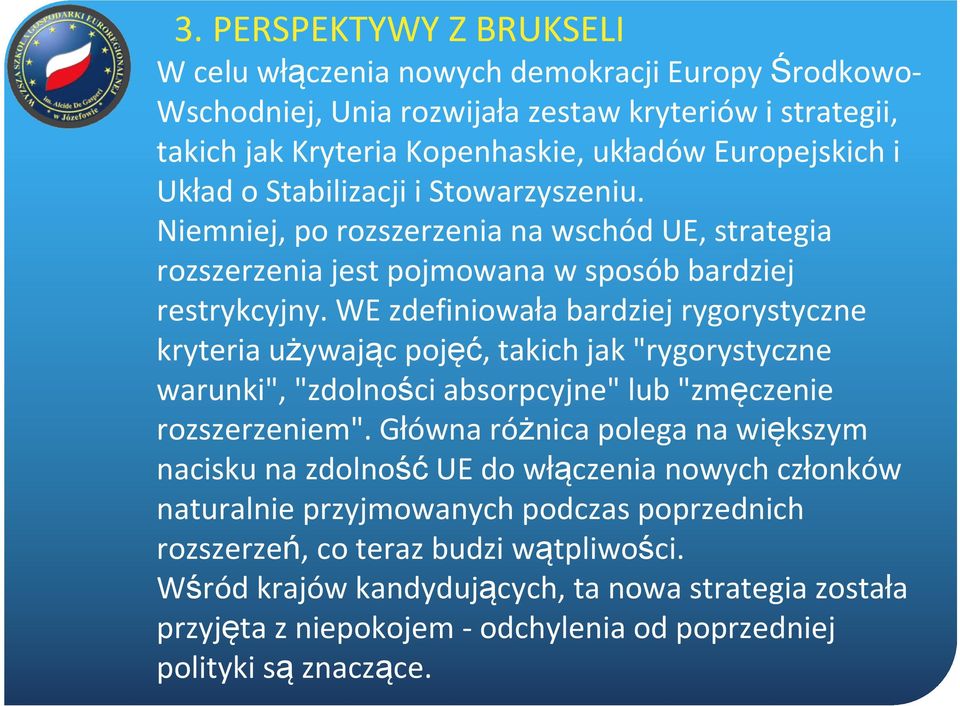 WYŻSZA SZKOŁA GOSPODARKI EUROREGIONALNEJ im. Alcide De Gasperi w Józefowie

3. PERSPEKTYWY Z BRUKSELI

W celu włączenia nowych demokracji Europy Środkowo-Wschodniej, Unia rozwijała zestaw kryteriów i strategii, takich jak Kryteria Kopenhaskie, układów Europejskich i Układ o Stabilizacji i Stowarzyszeniu.
Niemniej, po rozszerzenia na wschód UE, strategia rozszerzenia jest pojmowana w sposób bardziej restrykcyjny. WE zdefiniowała bardziej rygorystyczne kryteria używając pojęć, takich jak "rygorystyczne warunki", "zdolności absorpcyjne" lub "zmęczenie rozszerzeniem". Główna różnica polega na większym nacisku na zdolność UE do włączenia nowych członków naturalnie przyjmowanych podczas poprzednich rozszerzeń, co teraz budzi wątpliwości.
Wśród krajów kandydujących, ta nowa strategia została przyjęta z niepokojem - odchylenia od poprzedniej polityki są znaczące.